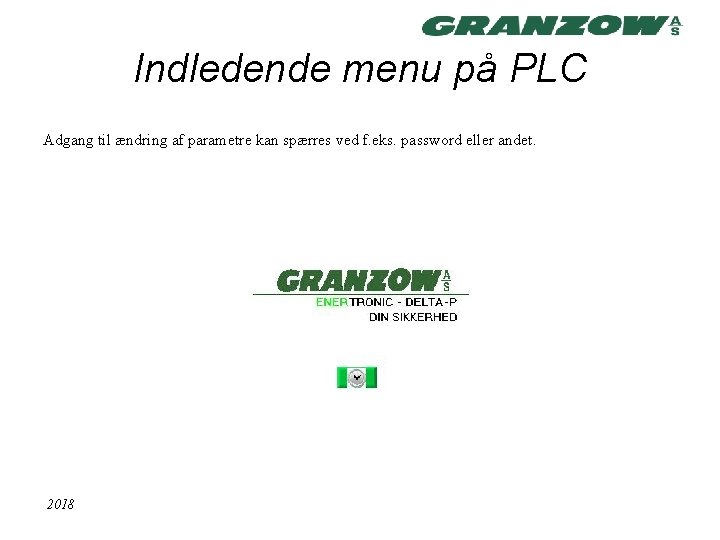 GRANZOW A/S

Indledende menu på PLC

Adgang til ændring af parametre kan spærres ved f.eks. password eller andet.

GRANZOW A/S
ENERTRONIC - DELTA-P
DIN SIKKERHED

2018